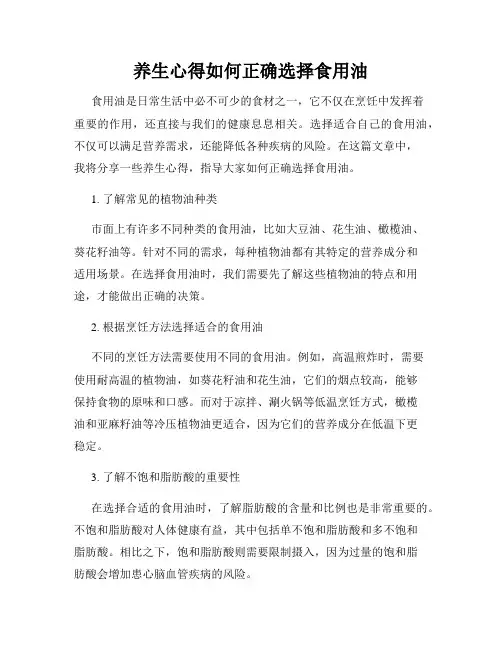 养生心得如何正确选择食用油

食用油是日常生活中必不可少的食材之一，它不仅在烹饪中发挥着重要的作用，还直接与我们的健康息息相关。选择适合自己的食用油，不仅可以满足营养需求，还能降低各种疾病的风险。在这篇文章中，我将分享一些养生心得，指导大家如何正确选择食用油。

1. 了解常见的植物油种类

市面上有许多不同种类的食用油，比如大豆油、花生油、橄榄油、葵花籽油等。针对不同的需求，每种植物油都有其特定的营养成分和适用场景。在选择食用油时，我们需要先了解这些植物油的特点和用途，才能做出正确的决策。

2. 根据烹饪方法选择适合的食用油

不同的烹饪方法需要使用不同的食用油。例如，高温煎炸时，需要使用耐高温的植物油，如葵花籽油和花生油，它们的烟点较高，能够保持食物的原味和口感。而对于凉拌、涮火锅等低温烹饪方式，橄榄油和亚麻籽油等冷压植物油更适合，因为它们的营养成分在低温下更稳定。

3. 了解不饱和脂肪酸的重要性

在选择合适的食用油时，了解脂肪酸的含量和比例也是非常重要的。不饱和脂肪酸对人体健康有益，其中包括单不饱和脂肪酸和多不饱和脂肪酸。相比之下，饱和脂肪酸则需要限制摄入，因为过量的饱和脂肪酸会增加患心脑血管疾病的风险。